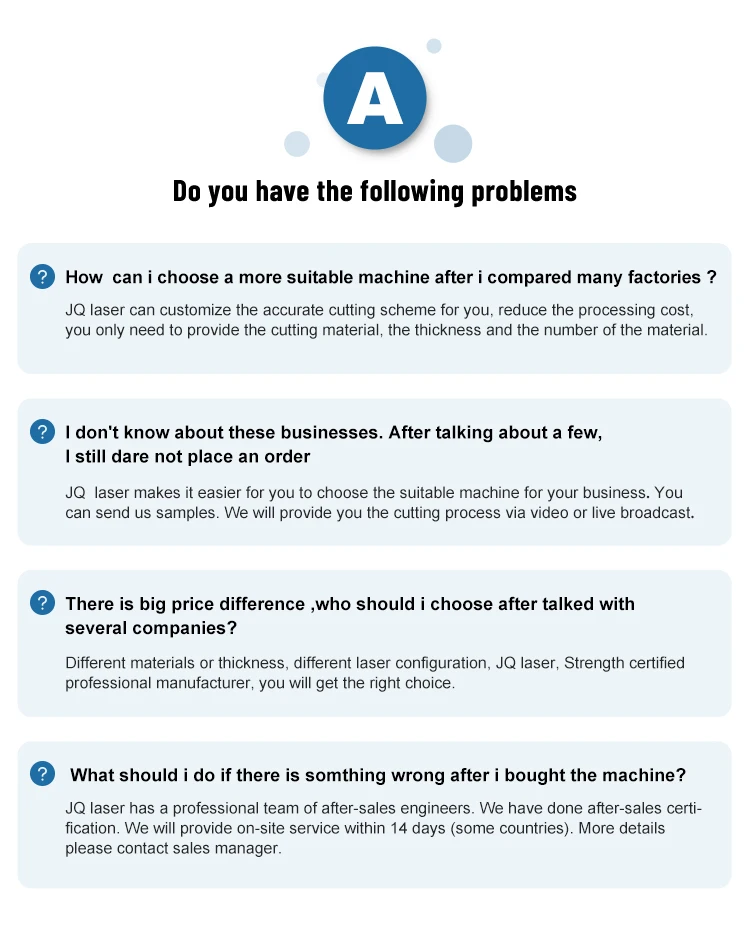 A

Do you have the following problems

? How can i choose a more suitable machine after i compared many factories ?

JQ laser can customize the accurate cutting scheme for you, reduce the processing cost, you only need to provide the cutting material, the thickness and the number of the material.

? I don't know about these businesses. After talking about a few, I still dare not place an order

JQ laser makes it easier for you to choose the suitable machine for your business. You can send us samples. We will provide you the cutting process via video or live broadcast.

? There is big price difference ,who should i choose after talked with several companies?

Different materials or thickness, different laser configuration, JQ laser, Strength certified professional manufacturer, you will get the right choice.

? What should i do if there is somthing wrong after i bought the machine?

JQ laser has a professional team of after-sales engineers. We have done after-sales certification. We will provide on-site service within 14 days (some countries). More details please contact sales manager.